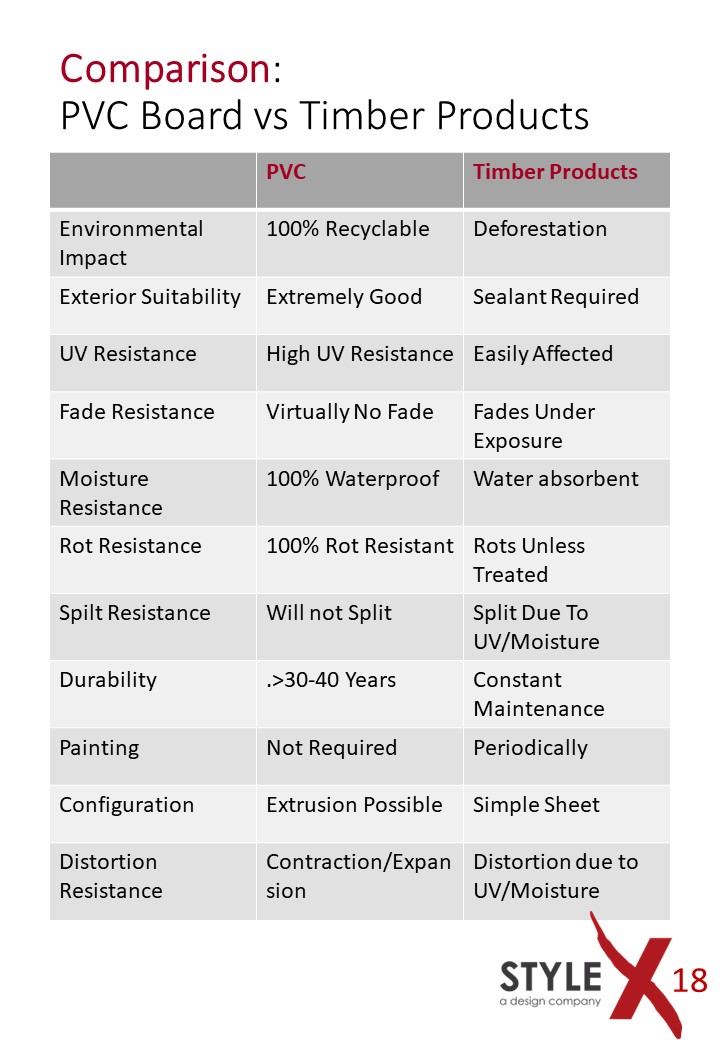 Comparison:
PVC Board vs Timber Products

| | PVC | Timber Products |
|---|---|---|
| Environmental Impact | 100% Recyclable | Deforestation |
| Exterior Suitability | Extremely Good | Sealant Required |
| UV Resistance | High UV Resistance | Easily Affected |
| Fade Resistance | Virtually No Fade | Fades Under Exposure |
| Moisture Resistance | 100% Waterproof | Water absorbent |
| Rot Resistance | 100% Rot Resistant | Rots Unless Treated |
| Spilt Resistance | Will not Split | Split Due To UV/Moisture |
| Durability | .>30-40 Years | Constant Maintenance |
| Painting | Not Required | Periodically |
| Configuration | Extrusion Possible | Simple Sheet |
| Distortion Resistance | Contraction/Expansion | Distortion due to UV/Moisture |

STYLE X
a design company
18